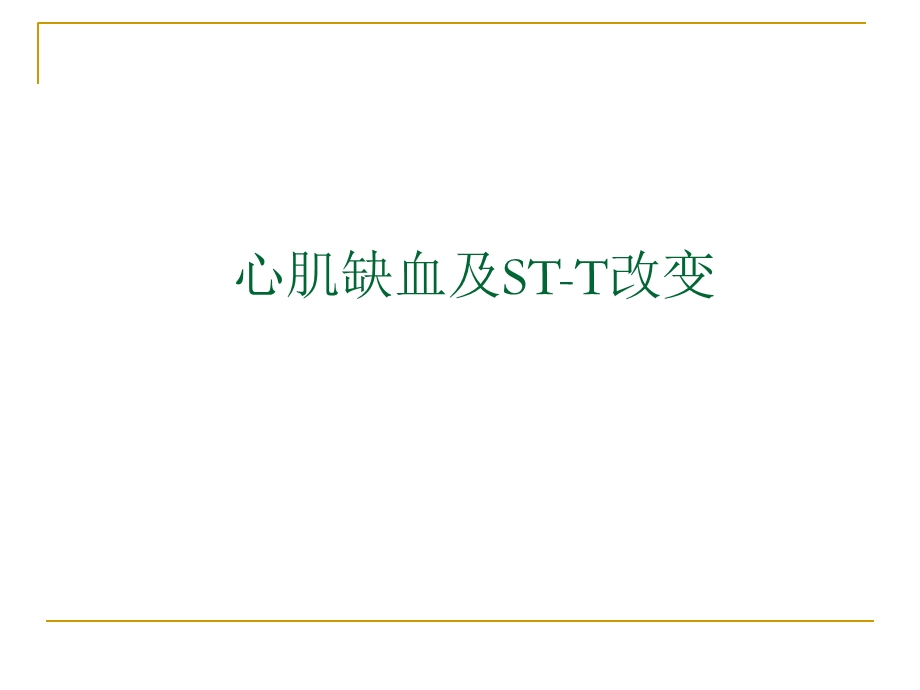 心肌缺血及ST-T改变